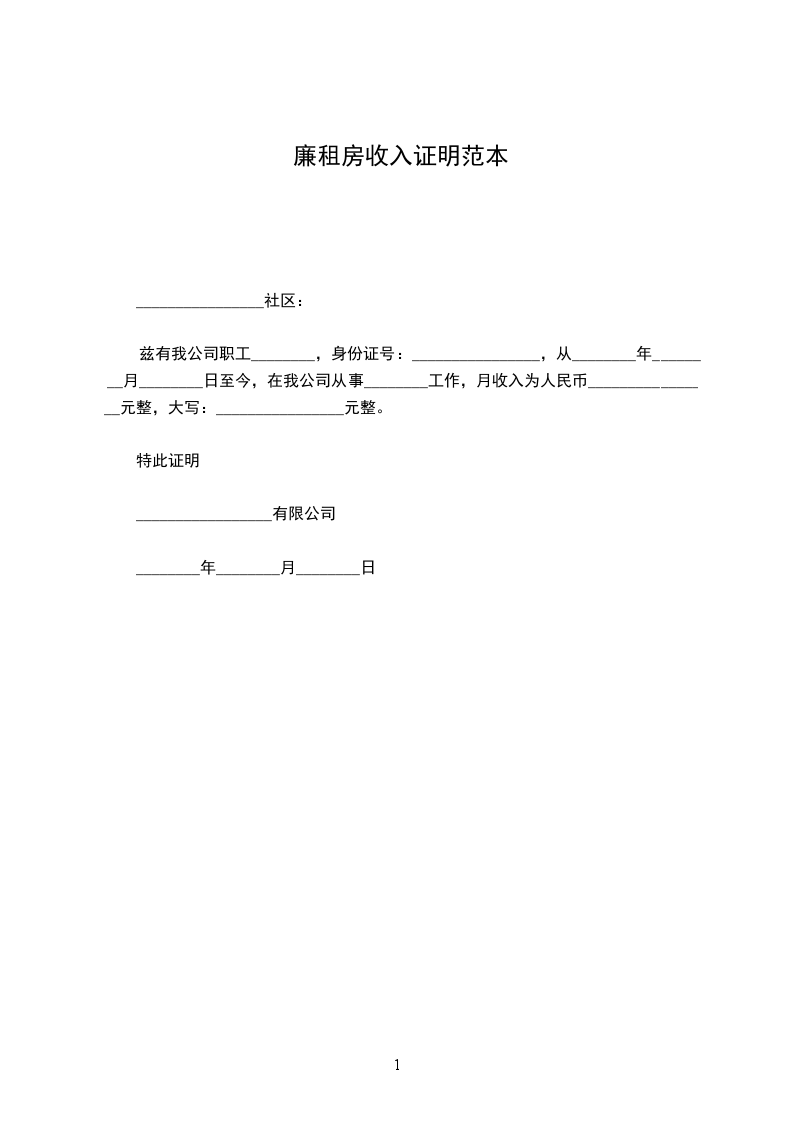 廉租房收入证明范本

________________社区：

兹有我公司职工________，身份证号：________________，从________年________月________日至今，在我公司从事________工作，月收入为人民币________________元整，大写：________________元整。

特此证明

_________________有限公司

________年________月________日

1